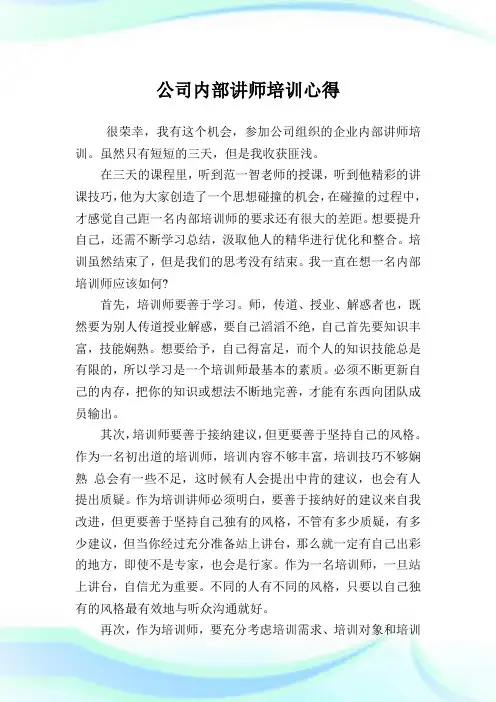 公司内部讲师培训心得

很荣幸，我有这个机会，参加公司组织的企业内部讲师培训。虽然只有短短的三天，但是我收获匪浅。

在三天的课程里，听到范一智老师的授课，听到他精彩的讲课技巧，他为大家创造了一个思想碰撞的机会，在碰撞的过程中，才感觉自己距一名内部培训师的要求还有很大的差距。想要提升自己，还需不断学习总结，汲取他人的精华进行优化和整合。培训虽然结束了，但是我们的思考没有结束。我一直在想一名内部培训师应该如何?

首先，培训师要善于学习。师，传道、授业、解惑者也，既然要为别人传道授业解惑，要自己滔滔不绝，自己首先要知识丰富，技能娴熟。想要给予，自己得富足，而个人的知识技能总是有限的，所以学习是一个培训师最基本的素质。必须不断更新自己的内存，把你的知识或想法不断地完善，才能有东西向团队成员输出。

其次，培训师要善于接纳建议，但更要善于坚持自己的风格。作为一名初出道的培训师，培训内容不够丰富，培训技巧不够娴熟 总会有一些不足，这时候有人会提出中肯的建议，也会有人提出质疑。作为培训讲师必须明白，要善于接纳好的建议来自我改进，但更要善于坚持自己独有的风格，不管有多少质疑，有多少建议，但当你经过充分准备站上讲台，那么就一定有自己出彩的地方，即使不是专家，也会是行家。作为一名培训师，一旦站上讲台，自信尤为重要。不同的人有不同的风格，只要以自己独有的风格最有效地与听众沟通就好。

再次，作为培训师，要充分考虑培训需求、培训对象和培训